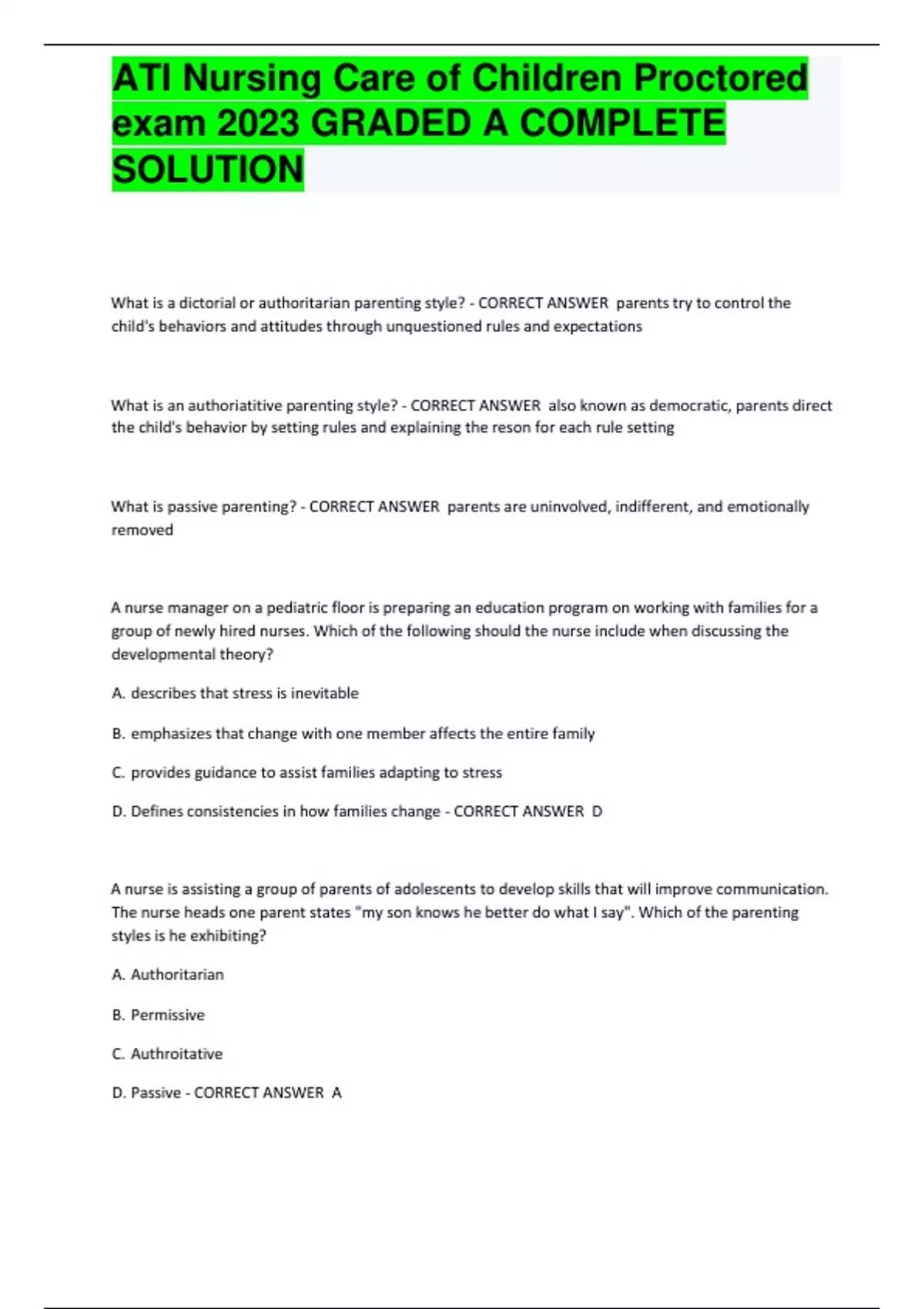 ATI Nursing Care of Children Proctored exam 2023 GRADED A COMPLETE SOLUTION

What is a dictorial or authoritarian parenting style? - CORRECT ANSWER parents try to control the child's behaviors and attitudes through unquestioned rules and expectations

What is an authoriatitive parenting style? - CORRECT ANSWER also known as democratic, parents direct the child's behavior by setting rules and explaining the reson for each rule setting

What is passive parenting? - CORRECT ANSWER parents are uninvolved, indifferent, and emotionally removed

A nurse manager on a pediatric floor is preparing an education program on working with families for a group of newly hired nurses. Which of the following should the nurse include when discussing the developmental theory?

A. describes that stress is inevitable

B. emphasizes that change with one member affects the entire family

C. provides guidance to assist families adapting to stress

D. Defines consistencies in how families change - CORRECT ANSWER D

A nurse is assisting a group of parents of adolescents to develop skills that will improve communication. The nurse heads one parent states "my son knows he better do what I say". Which of the parenting styles is he exhibiting?

A. Authoritarian

B. Permissive

C. Authroitative

D. Passive - CORRECT ANSWER A